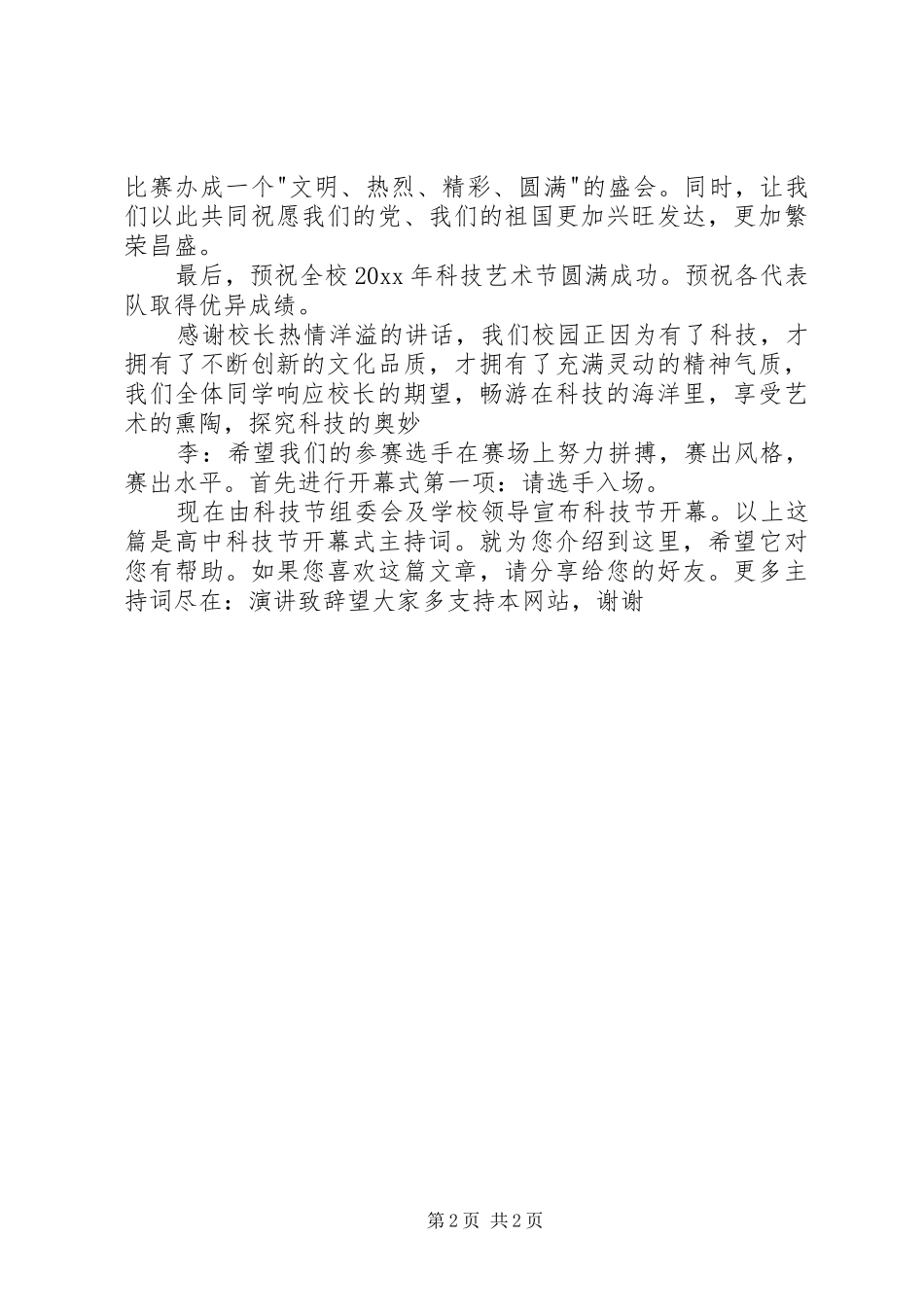 比赛办成一个"文明、热烈、精彩、圆满"的盛会。同时，让我们以此共同祝愿我们的党、我们的祖国更加兴旺发达，更加繁荣昌盛。

最后，预祝全校20xx年科技艺术节圆满成功。预祝各代表队取得优异成绩。

感谢校长热情洋溢的讲话，我们校园正因为有了科技，才拥有了不断创新的文化品质，才拥有了充满灵动的精神气质，我们全体同学响应校长的期望，畅游在科技的海洋里，享受艺术的熏陶，探究科技的奥妙

李：希望我们的参赛选手在赛场上努力拼搏，赛出风格，赛出水平。首先进行开幕式第一项：请选手入场。

现在由科技节组委会及学校领导宣布科技节开幕。以上这篇是高中科技节开幕式主持词。就为您介绍到这里，希望它对您有帮助。如果您喜欢这篇文章，请分享给您的好友。更多主持词尽在：演讲致辞望大家多支持本网站，谢谢

第2页 共2页